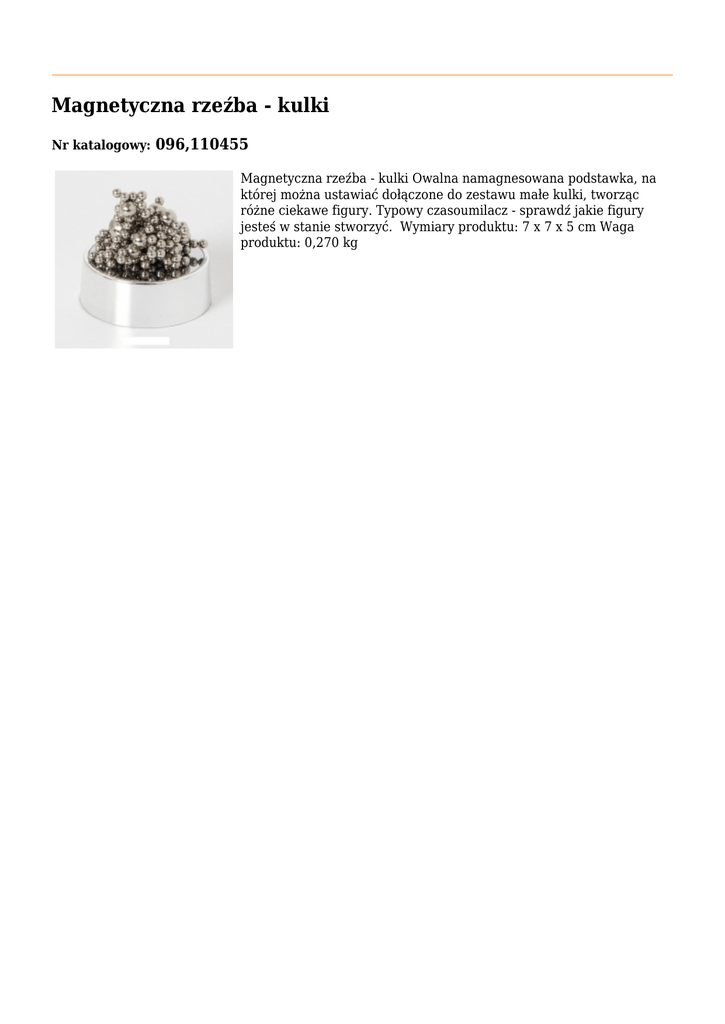 Magnetyczna rzeźba - kulki

Nr katalogowy: 096,110455

Magnetyczna rzeźba - kulki Owalna namagnesowana podstawka, na której można ustawiać dołączone do zestawu małe kulki, tworząc różne ciekawe figury. Typowy czasoumilacz - sprawdź jakie figury jesteś w stanie stworzyć. Wymiary produktu: 7 x 7 x 5 cm Waga produktu: 0,270 kg